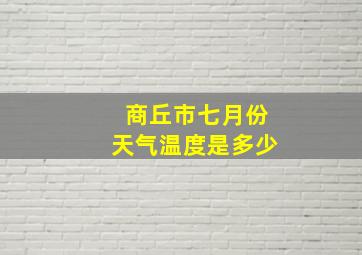 商丘市七月份
天气温度是多少